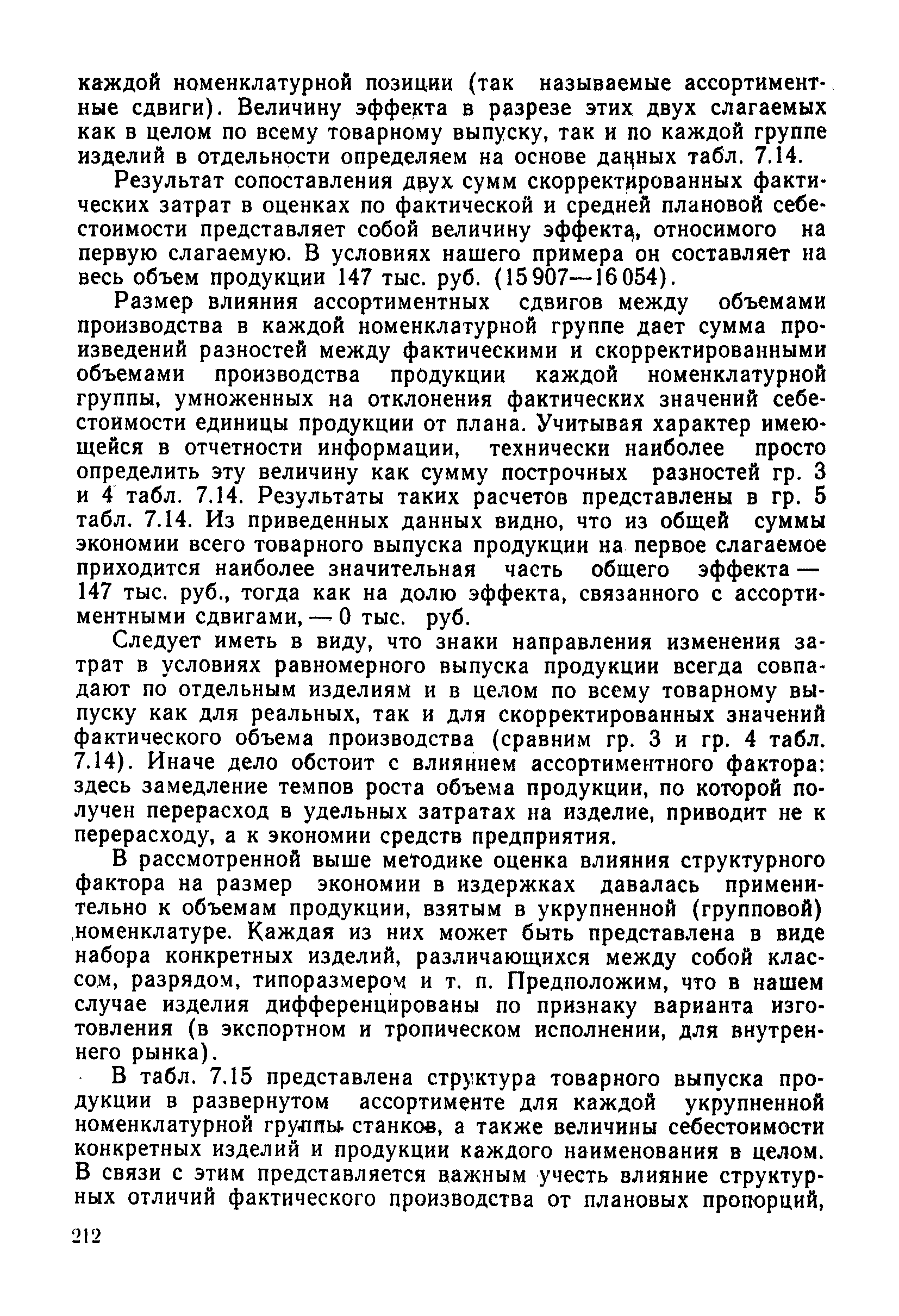 каждой номенклатурной позиции (так называемые ассортиментные сдвиги). Величину эффекта в разрезе этих двух слагаемых как в целом по всему товарному выпуску, так и по каждой группе изделий в отдельности определяем на основе данных табл. 7.14.

Результат сопоставления двух сумм скорректированных фактических затрат в оценках по фактической и средней плановой себестоимости представляет собой величину эффекта, относимого на первую слагаемую. В условиях нашего примера он составляет на весь объем продукции 147 тыс. руб. (15 907—16 054).

Размер влияния ассортиментных сдвигов между объемами производства в каждой номенклатурной группе дает сумма произведений разностей между фактическими и скорректированными объемами производства продукции каждой номенклатурной группы, умноженных на отклонения фактических значений себестоимости единицы продукции от плана. Учитывая характер имеющейся в отчетности информации, технически наиболее просто определить эту величину как сумму построчных разностей гр. 3 и 4 табл. 7.14. Результаты таких расчетов представлены в гр. 5 табл. 7.14. Из приведенных данных видно, что из общей суммы экономии всего товарного выпуска продукции на первое слагаемое приходится наиболее значительная часть общего эффекта — 147 тыс. руб., тогда как на долю эффекта, связанного с ассортиментными сдвигами, — 0 тыс. руб.

Следует иметь в виду, что знаки направления изменения затрат в условиях равномерного выпуска продукции всегда совпадают по отдельным изделиям и в целом по всему товарному выпуску как для реальных, так и для скорректированных значений фактического объема производства (сравним гр. 3 и гр. 4 табл. 7.14). Иначе дело обстоит с влиянием ассортиментного фактора: здесь замедление темпов роста объема продукции, по которой получен перерасход в удельных затратах на изделие, приводит не к перерасходу, а к экономии средств предприятия.

В рассмотренной выше методике оценка влияния структурного фактора на размер экономии в издержках давалась применительно к объемам продукции, взятым в укрупненной (групповой) номенклатуре. Каждая из них может быть представлена в виде набора конкретных изделий, различающихся между собой классом, разрядом, типоразмером и т. п. Предположим, что в нашем случае изделия дифференцированы по признаку варианта изготовления (в экспортном и тропическом исполнении, для внутреннего рынка).

В табл. 7.15 представлена структура товарного выпуска продукции в развернутом ассортименте для каждой укрупненной номенклатурной группы станков, а также величины себестоимости конкретных изделий и продукции каждого наименования в целом. В связи с этим представляется важным учесть влияние структурных отличий фактического производства от плановых пропорций,

212